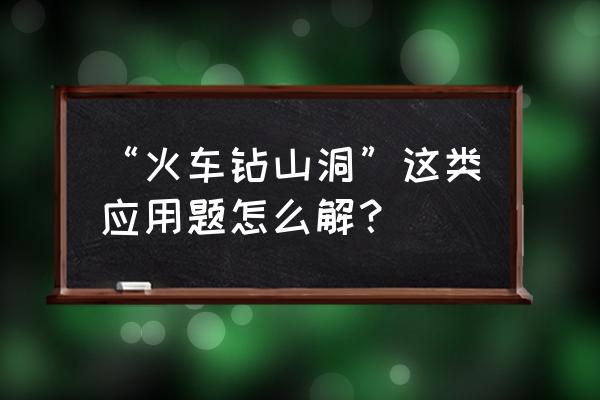 “火车钻山洞”这类应用题怎么解？